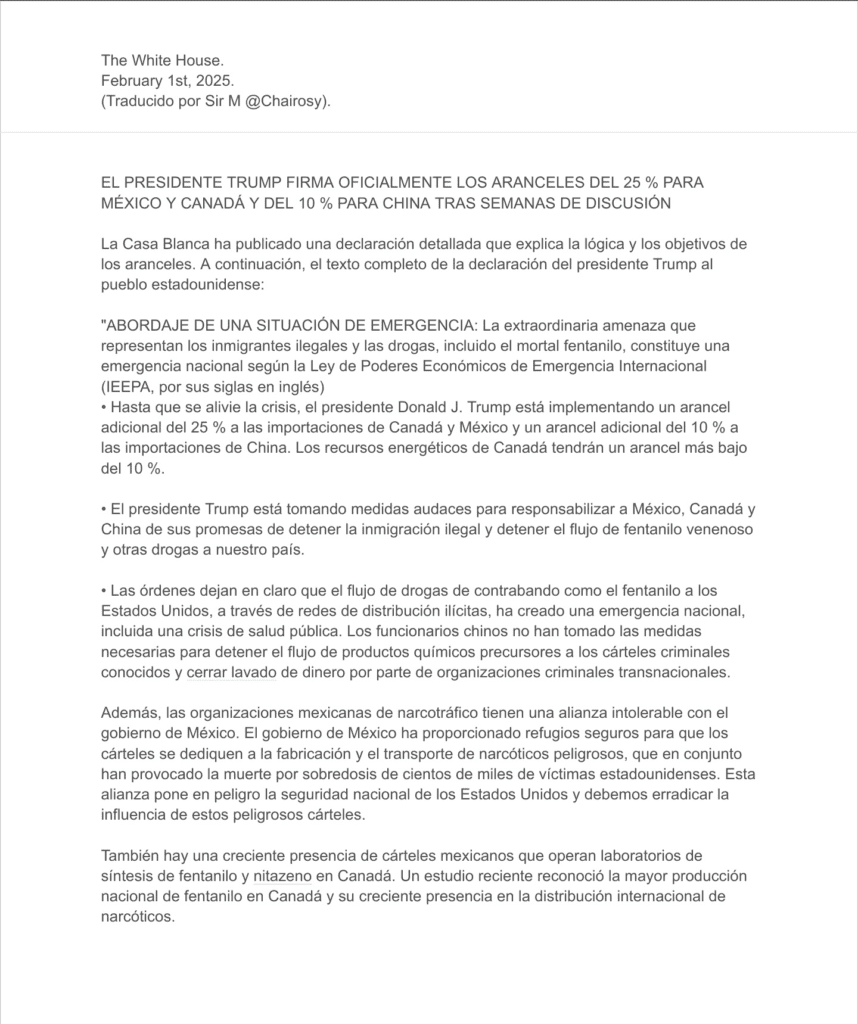 The White House.
February 1st, 2025.
(Traducido por Sir M @Chairosy).

EL PRESIDENTE TRUMP FIRMA OFICIALMENTE LOS ARANCELES DEL 25 % PARA MÉXICO Y CANADÁ Y DEL 10 % PARA CHINA TRAS SEMANAS DE DISCUSIÓN

La Casa Blanca ha publicado una declaración detallada que explica la lógica y los objetivos de los aranceles. A continuación, el texto completo de la declaración del presidente Trump al pueblo estadounidense:

"ABORDAJE DE UNA SITUACIÓN DE EMERGENCIA: La extraordinaria amenaza que representan los inmigrantes ilegales y las drogas, incluido el mortal fentanilo, constituye una emergencia nacional según la Ley de Poderes Económicos de Emergencia Internacional (IEEPA, por sus siglas en inglés)
• Hasta que se alivie la crisis, el presidente Donald J. Trump está implementando un arancel adicional del 25 % a las importaciones de Canadá y México y un arancel adicional del 10 % a las importaciones de China. Los recursos energéticos de Canadá tendrán un arancel más bajo del 10 %.

• El presidente Trump está tomando medidas audaces para responsabilizar a México, Canadá y China de sus promesas de detener la inmigración ilegal y detener el flujo de fentanilo venenoso y otras drogas a nuestro país.

• Las órdenes dejan en claro que el flujo de drogas de contrabando como el fentanilo a los Estados Unidos, a través de redes de distribución ilícitas, ha creado una emergencia nacional, incluida una crisis de salud pública. Los funcionarios chinos no han tomado las medidas necesarias para detener el flujo de productos químicos precursores a los cárteles criminales conocidos y cerrar lavado de dinero por parte de organizaciones criminales transnacionales.

Además, las organizaciones mexicanas de narcotráfico tienen una alianza intolerable con el gobierno de México. El gobierno de México ha proporcionado refugios seguros para que los cárteles se dediquen a la fabricación y el transporte de narcóticos peligrosos, que en conjunto han provocado la muerte por sobredosis de cientos de miles de víctimas estadounidenses. Esta alianza pone en peligro la seguridad nacional de los Estados Unidos y debemos erradicar la influencia de estos peligrosos cárteles.

También hay una creciente presencia de cárteles mexicanos que operan laboratorios de síntesis de fentanilo y nitazeno en Canadá. Un estudio reciente reconoció la mayor producción nacional de fentanilo en Canadá y su creciente presencia en la distribución internacional de narcóticos.